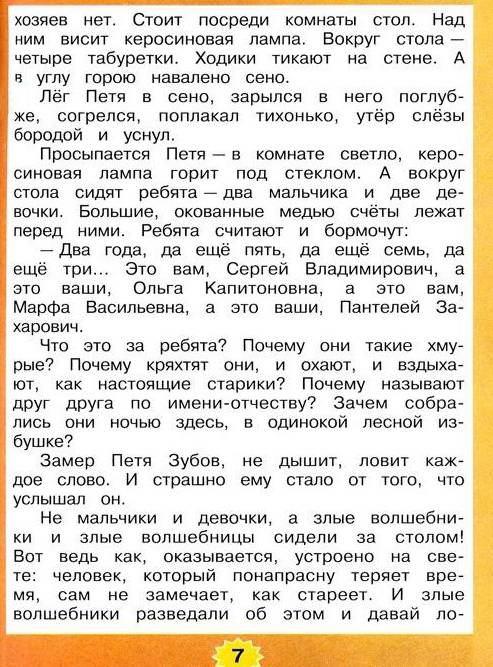 хозяев нет. Стоит посреди комнаты стол. Над ним висит керосиновая лампа. Вокруг стола — четыре табуретки. Ходики тикают на стене. А в углу горою навалено сено.

Лёг Петя в сено, зарылся в него поглубже, согрелся, поплакал тихонько, утёр слёзы бородой и уснул.

Просыпается Петя — в комнате светло, керосиновая лампа горит под стеклом. А вокруг стола сидят ребята — два мальчика и две девочки. Большие, окованные медью счёты лежат перед ними. Ребята считают и бормочут:

— Два года, да ещё пять, да ещё семь, да ещё три... Это вам, Сергей Владимирович, а это ваши, Ольга Капитоновна, а это вам, Марфа Васильевна, а это ваши, Пантелей Захарович.

Что это за ребята? Почему они такие хмурые? Почему кряхтят они, и охают, и вздыхают, как настоящие старики? Почему называют друг друга по имени-отчеству? Зачем собрались они ночью здесь, в одинокой лесной избушке?

Замер Петя Зубов, не дышит, ловит каждое слово. И страшно ему стало от того, что услышал он.

Не мальчики и девочки, а злые волшебники и злые волшебницы сидели за столом! Вот ведь как, оказывается, устроено на свете: человек, который понапрасну теряет время, сам не замечает, как стареет. И злые волшебники разведали об этом и давай ло-

7